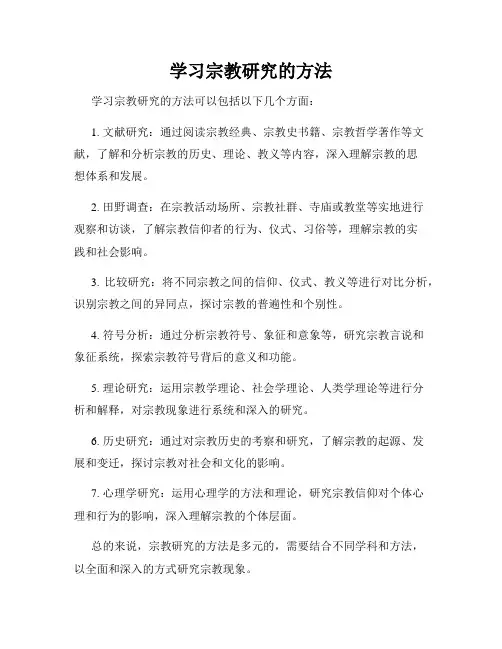 学习宗教研究的方法

学习宗教研究的方法可以包括以下几个方面：

1. 文献研究：通过阅读宗教经典、宗教史书籍、宗教哲学著作等文献，了解和分析宗教的历史、理论、教义等内容，深入理解宗教的思想体系和发展。

2. 田野调查：在宗教活动场所、宗教社群、寺庙或教堂等实地进行观察和访谈，了解宗教信仰者的行为、仪式、习俗等，理解宗教的实践和社会影响。

3. 比较研究：将不同宗教之间的信仰、仪式、教义等进行对比分析，识别宗教之间的异同点，探讨宗教的普遍性和个别性。

4. 符号分析：通过分析宗教符号、象征和意象等，研究宗教言说和象征系统，探索宗教符号背后的意义和功能。

5. 理论研究：运用宗教学理论、社会学理论、人类学理论等进行分析和解释，对宗教现象进行系统和深入的研究。

6. 历史研究：通过对宗教历史的考察和研究，了解宗教的起源、发展和变迁，探讨宗教对社会和文化的影响。

7. 心理学研究：运用心理学的方法和理论，研究宗教信仰对个体心理和行为的影响，深入理解宗教的个体层面。

总的来说，宗教研究的方法是多元的，需要结合不同学科和方法，以全面和深入的方式研究宗教现象。